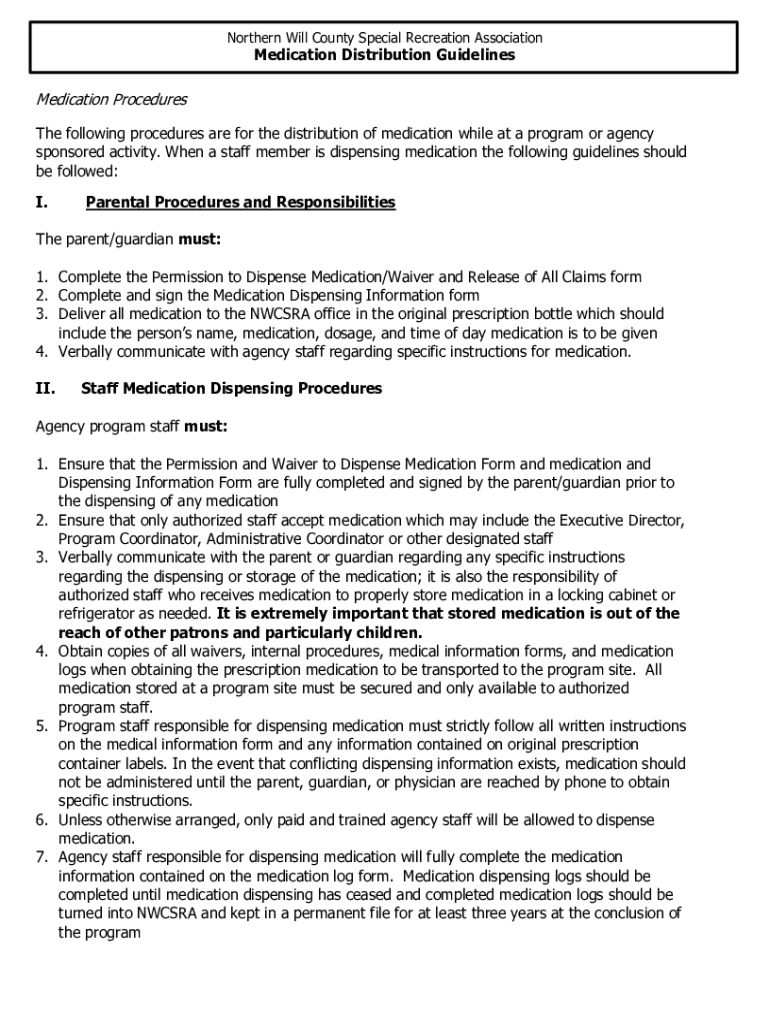 Northern Will County Special Recreation Association
Medication Distribution Guidelines

Medication Procedures

The following procedures are for the distribution of medication while at a program or agency sponsored activity. When a staff member is dispensing medication the following guidelines should be followed:

I. Parental Procedures and Responsibilities

The parent/guardian must:

1. Complete the Permission to Dispense Medication/Waiver and Release of All Claims form
2. Complete and sign the Medication Dispensing Information form
3. Deliver all medication to the NWCSRA office in the original prescription bottle which should include the person's name, medication, dosage, and time of day medication is to be given
4. Verbally communicate with agency staff regarding specific instructions for medication.

II. Staff Medication Dispensing Procedures

Agency program staff must:

1. Ensure that the Permission and Waiver to Dispense Medication Form and medication and Dispensing Information Form are fully completed and signed by the parent/guardian prior to the dispensing of any medication
2. Ensure that only authorized staff accept medication which may include the Executive Director, Program Coordinator, Administrative Coordinator or other designated staff
3. Verbally communicate with the parent or guardian regarding any specific instructions regarding the dispensing or storage of the medication; it is also the responsibility of authorized staff who receives medication to properly store medication in a locking cabinet or refrigerator as needed. It is extremely important that stored medication is out of the reach of other patrons and particularly children.
4. Obtain copies of all waivers, internal procedures, medical information forms, and medication logs when obtaining the prescription medication to be transported to the program site. All medication stored at a program site must be secured and only available to authorized program staff.
5. Program staff responsible for dispensing medication must strictly follow all written instructions on the medical information form and any information contained on original prescription container labels. In the event that conflicting dispensing information exists, medication should not be administered until the parent, guardian, or physician are reached by phone to obtain specific instructions.
6. Unless otherwise arranged, only paid and trained agency staff will be allowed to dispense medication.
7. Agency staff responsible for dispensing medication will fully complete the medication information contained on the medication log form. Medication dispensing logs should be completed until medication dispensing has ceased and completed medication logs should be turned into NWCSRA and kept in a permanent file for at least three years at the conclusion of the program